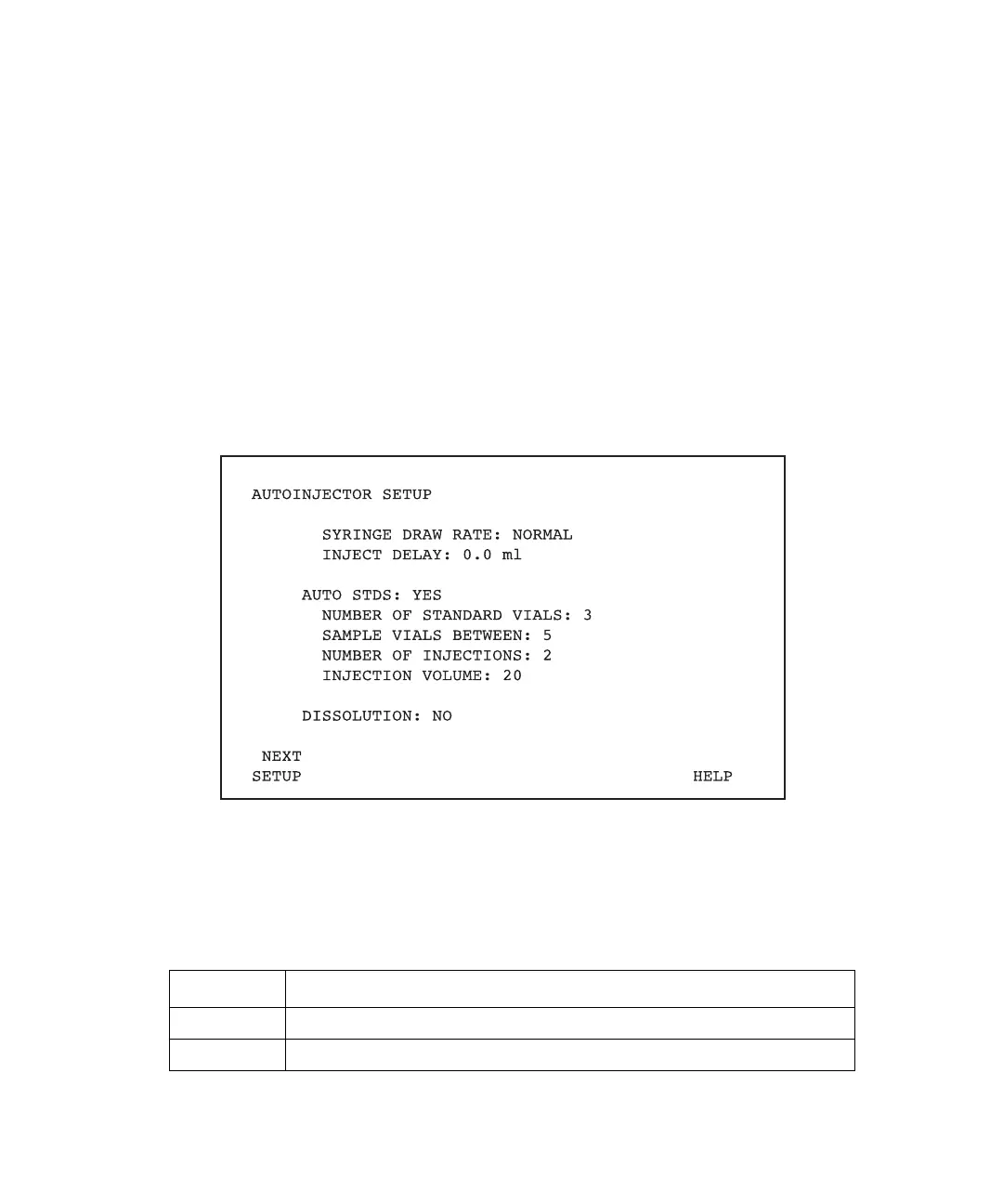 AUTOINJECTOR SETUP

SYRINGE DRAW RATE: NORMAL
INJECT DELAY: 0.0 ml

AUTO STDS: YES
NUMBER OF STANDARD VIALS: 3
SAMPLE VIALS BETWEEN: 5
NUMBER OF INJECTIONS: 2
INJECTION VOLUME: 20

DISSOLUTION: NO

NEXT
SETUP

HELP